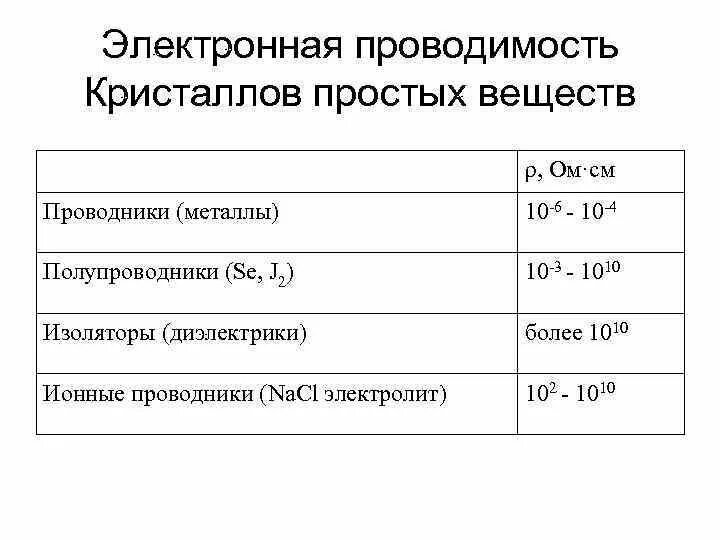 Электронная проводимость
Кристаллов простых веществ

| | $\rho$, Ом·см |
|---|---|
| Проводники (металлы) | $10^{-6}$ - $10^{-4}$ |
| Полупроводники (Se, $J_2$) | $10^{-3}$ - $10^{10}$ |
| Изоляторы (диэлектрики) | более $10^{10}$ |
| Ионные проводники (NaCl электролит) | $10^{2}$ - $10^{10}$ |